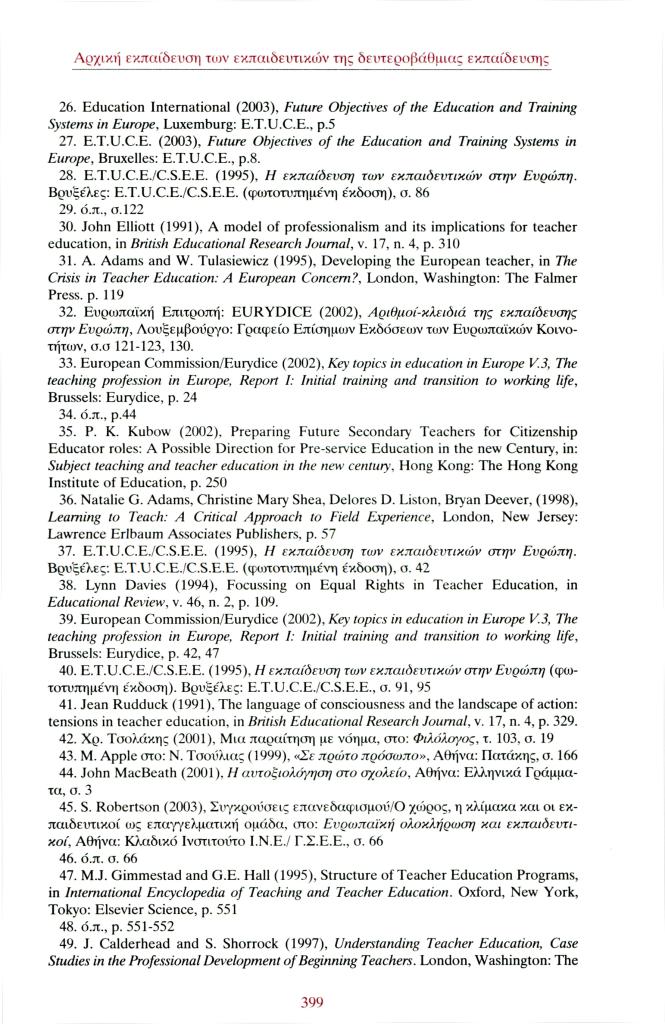 Αρχική εκπαίδευση των εκπαιδευτικών της δευτεροβάθμιας εκπαίδευσης

26. Education International (2003), Future Objectives of the Education and Training Systems in Europe, Luxemburg: E.T.U.C.E., p.5

27. E.T.U.C.E. (2003), Future Objectives of the Education and Training Systems in Europe, Bruxelles: E.T.U.C.E., p.8.

28. E.T.U.C.E./C.S.E.E. (1995), Η εκπαίδευση των εκπαιδευτικών στην Ευρώπη. Βρυξέλες: E.T.U.C.E./C.S.E.E. (φωτοτυπημένη έκδοση), σ. 86

29. ό.π., σ.122

30. John Elliott (1991), A model of professionalism and its implications for teacher education, in British Educational Research Journal, v. 17, n. 4, p. 310

31. A. Adams and W. Tulasiewicz (1995), Developing the European teacher, in The Crisis in Teacher Education: A European Concern?, London, Washington: The Falmer Press. p. 119

32. Ευρωπαϊκή Επιτροπή: EURYDICE (2002), Αριθμοί-κλειδιά της εκπαίδευσης στην Ευρώπη, Λουξεμβούργο: Γραφείο Επίσημων Εκδόσεων των Ευρωπαϊκών Κοινοτήτων, σ.σ 121-123, 130.

33. European Commission/Eurydice (2002), Key topics in education in Europe V.3, The teaching profession in Europe, Report I: Initial training and transition to working life, Brussels: Eurydice, p. 24

34. ό.π., p.44

35. P. K. Kubow (2002), Preparing Future Secondary Teachers for Citizenship Educator roles: A Possible Direction for Pre-service Education in the new Century, in: Subject teaching and teacher education in the new century, Hong Kong: The Hong Kong Institute of Education, p. 250

36. Natalie G. Adams, Christine Mary Shea, Delores D. Liston, Bryan Deever, (1998), Learning to Teach: A Critical Approach to Field Experience, London, New Jersey: Lawrence Erlbaum Associates Publishers, p. 57

37. E.T.U.C.E./C.S.E.E. (1995), Η εκπαίδευση των εκπαιδευτικών στην Ευρώπη. Βρυξέλες: E.T.U.C.E./C.S.E.E. (φωτοτυπημένη έκδοση), σ. 42

38. Lynn Davies (1994), Focussing on Equal Rights in Teacher Education, in Educational Review, v. 46, n. 2, p. 109.

39. European Commission/Eurydice (2002), Key topics in education in Europe V.3, The teaching profession in Europe, Report I: Initial training and transition to working life, Brussels: Eurydice, p. 42, 47

40. E.T.U.C.E./C.S.E.E. (1995), Η εκπαίδευση των εκπαιδευτικών στην Ευρώπη (φωτοτυπημένη έκδοση). Βρυξέλες: E.T.U.C.E./C.S.E.E., σ. 91, 95

41. Jean Rudduck (1991), The language of consciousness and the landscape of action: tensions in teacher education, in British Educational Research Journal, v. 17, n. 4, p. 329.

42. Χρ. Τσολάκης (2001), Μια παραίτηση με νόημα, στο: Φιλόλογος, τ. 103, σ. 19

43. M. Apple στο: Ν. Τσούλιας (1999), «Σε πρώτο πρόσωπο», Αθήνα: Πατάκης, σ. 166

44. John MacBeath (2001), Η αυτοξιολόγηση στο σχολείο, Αθήνα: Ελληνικά Γράμματα, σ. 3

45. S. Robertson (2003), Συγκρούσεις επανεδαφισμού/Ο χώρος, η κλίμακα και οι εκπαιδευτικοί ως επαγγελματική ομάδα, στο: Ευρωπαϊκή ολοκλήρωση και εκπαιδευτικοί, Αθήνα: Κλαδικό Ινστιτούτο Ι.Ν.Ε./ Γ.Σ.Ε.Ε., σ. 66

46. ό.π. σ. 66

47. M.J. Gimmestad and G.E. Hall (1995), Structure of Teacher Education Programs, in International Encyclopedia of Teaching and Teacher Education. Oxford, New York, Tokyo: Elsevier Science, p. 551

48. ό.π., p. 551-552

49. J. Calderhead and S. Shorrock (1997), Understanding Teacher Education, Case Studies in the Professional Development of Beginning Teachers. London, Washington: The

399